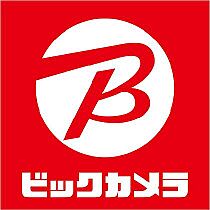 B

ビックカメラ